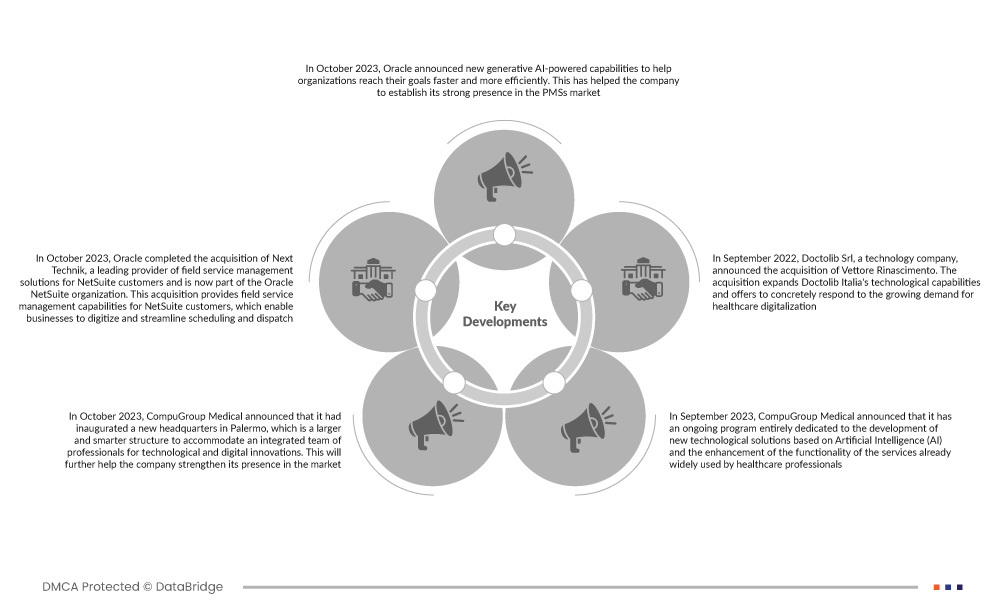 In October 2023, Oracle announced new generative AI-powered capabilities to help organizations reach their goals faster and more efficiently. This has helped the company to establish its strong presence in the PMSs market

In October 2023, Oracle completed the acquisition of Next Technik, a leading provider of field service management solutions for NetSuite customers and is now part of the Oracle NetSuite organization. This acquisition provides field service management capabilities for NetSuite customers, which enable businesses to digitize and streamline scheduling and dispatch

Key Developments

In September 2022, Doctolib Srl, a technology company, announced the acquisition of Vettore Rinascimento. The acquisition expands Doctolib Italia's technological capabilities and offers to concretely respond to the growing demand for healthcare digitalization

In October 2023, CompuGroup Medical announced that it had inaugurated a new headquarters in Palermo, which is a larger and smarter structure to accommodate an integrated team of professionals for technological and digital innovations. This will further help the company strengthen its presence in the market

In September 2023, CompuGroup Medical announced that it has an ongoing program entirely dedicated to the development of new technological solutions based on Artificial Intelligence (AI) and the enhancement of the functionality of the services already widely used by healthcare professionals

DMCA Protected © DataBridge